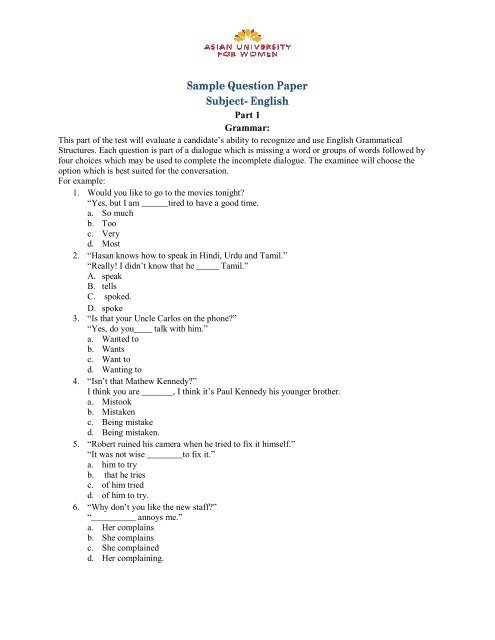 ASIAN UNIVERSITY FOR WOMEN

Sample Question Paper
Subject- English

Part 1

Grammar:

This part of the test will evaluate a candidate's ability to recognize and use English Grammatical Structures. Each question is part of a dialogue which is missing a word or groups of words followed by four choices which may be used to complete the incomplete dialogue. The examinee will choose the option which is best suited for the conversation.
For example:

1. Would you like to go to the movies tonight?
"Yes, but I am ______tired to have a good time.
a. So much
b. Too
c. Very
d. Most

2. "Hasan knows how to speak in Hindi, Urdu and Tamil."
"Really! I didn't know that he _____ Tamil."
A. speak
B. tells
C. spoked.
D. spoke

3. "Is that your Uncle Carlos on the phone?"
"Yes, do you____ talk with him."
a. Wanted to
b. Wants
c. Want to
d. Wanting to

4. "Isn't that Mathew Kennedy?"
I think you are _______, I think it's Paul Kennedy his younger brother.
a. Mistook
b. Mistaken
c. Being mistake
d. Being mistaken.

5. "Robert ruined his camera when he tried to fix it himself."
"It was not wise ________to fix it."
a. him to try
b. that he tries
c. of him tried
d. of him to try.

6. "Why don't you like the new staff?"
"__________ annoys me."
a. Her complains
b. She complains
c. She complained
d. Her complaining.